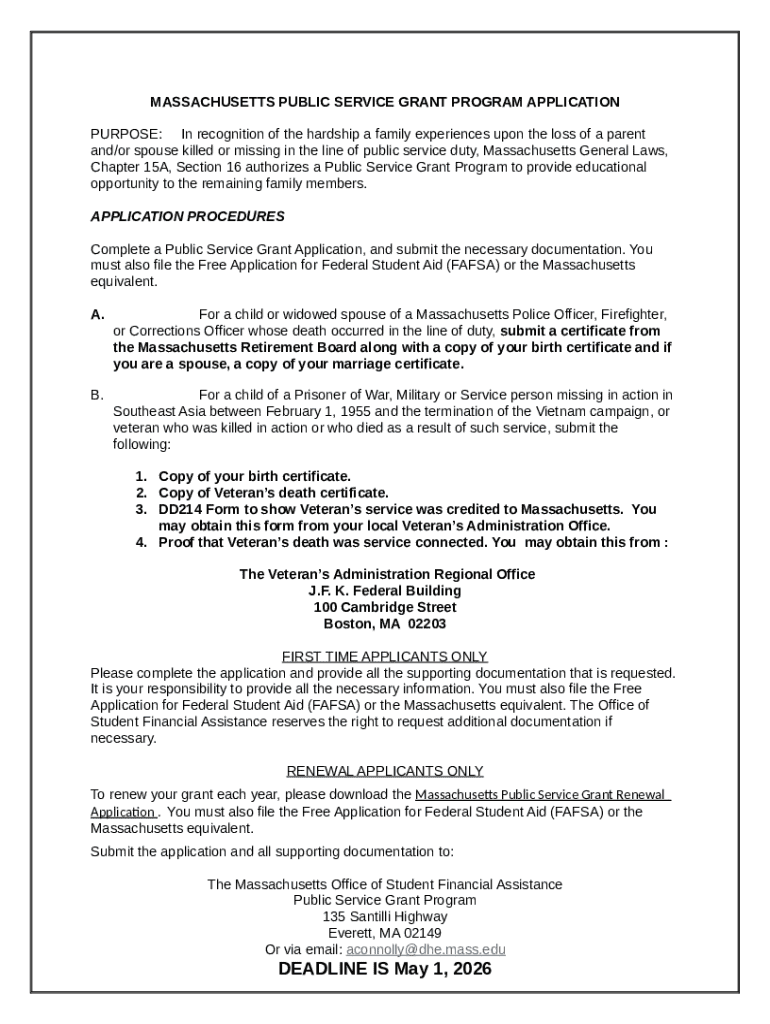 MASSACHUSETTS PUBLIC SERVICE GRANT PROGRAM APPLICATION

PURPOSE: In recognition of the hardship a family experiences upon the loss of a parent and/or spouse killed or missing in the line of public service duty, Massachusetts General Laws, Chapter 15A, Section 16 authorizes a Public Service Grant Program to provide educational opportunity to the remaining family members.

APPLICATION PROCEDURES

Complete a Public Service Grant Application, and submit the necessary documentation. You must also file the Free Application for Federal Student Aid (FAFSA) or the Massachusetts equivalent.

A. For a child or widowed spouse of a Massachusetts Police Officer, Firefighter, or Corrections Officer whose death occurred in the line of duty, submit a certificate from the Massachusetts Retirement Board along with a copy of your birth certificate and if you are a spouse, a copy of your marriage certificate.

B. For a child of a Prisoner of War, Military or Service person missing in action in Southeast Asia between February 1, 1955 and the termination of the Vietnam campaign, or veteran who was killed in action or who died as a result of such service, submit the following:

1. Copy of your birth certificate.
2. Copy of Veteran's death certificate.
3. DD214 Form to show Veteran's service was credited to Massachusetts. You may obtain this form from your local Veteran's Administration Office.
4. Proof that Veteran's death was service connected. You may obtain this from :

The Veteran's Administration Regional Office
J.F. K. Federal Building
100 Cambridge Street
Boston, MA 02203

FIRST TIME APPLICANTS ONLY
Please complete the application and provide all the supporting documentation that is requested. It is your responsibility to provide all the necessary information. You must also file the Free Application for Federal Student Aid (FAFSA) or the Massachusetts equivalent. The Office of Student Financial Assistance reserves the right to request additional documentation if necessary.

RENEWAL APPLICANTS ONLY
To renew your grant each year, please download the Massachusetts Public Service Grant Renewal Application . You must also file the Free Application for Federal Student Aid (FAFSA) or the Massachusetts equivalent.

Submit the application and all supporting documentation to:

The Massachusetts Office of Student Financial Assistance
Public Service Grant Program
135 Santilli Highway
Everett, MA 02149
Or via email: aconnolly@dhe.mass.edu
DEADLINE IS May 1, 2026